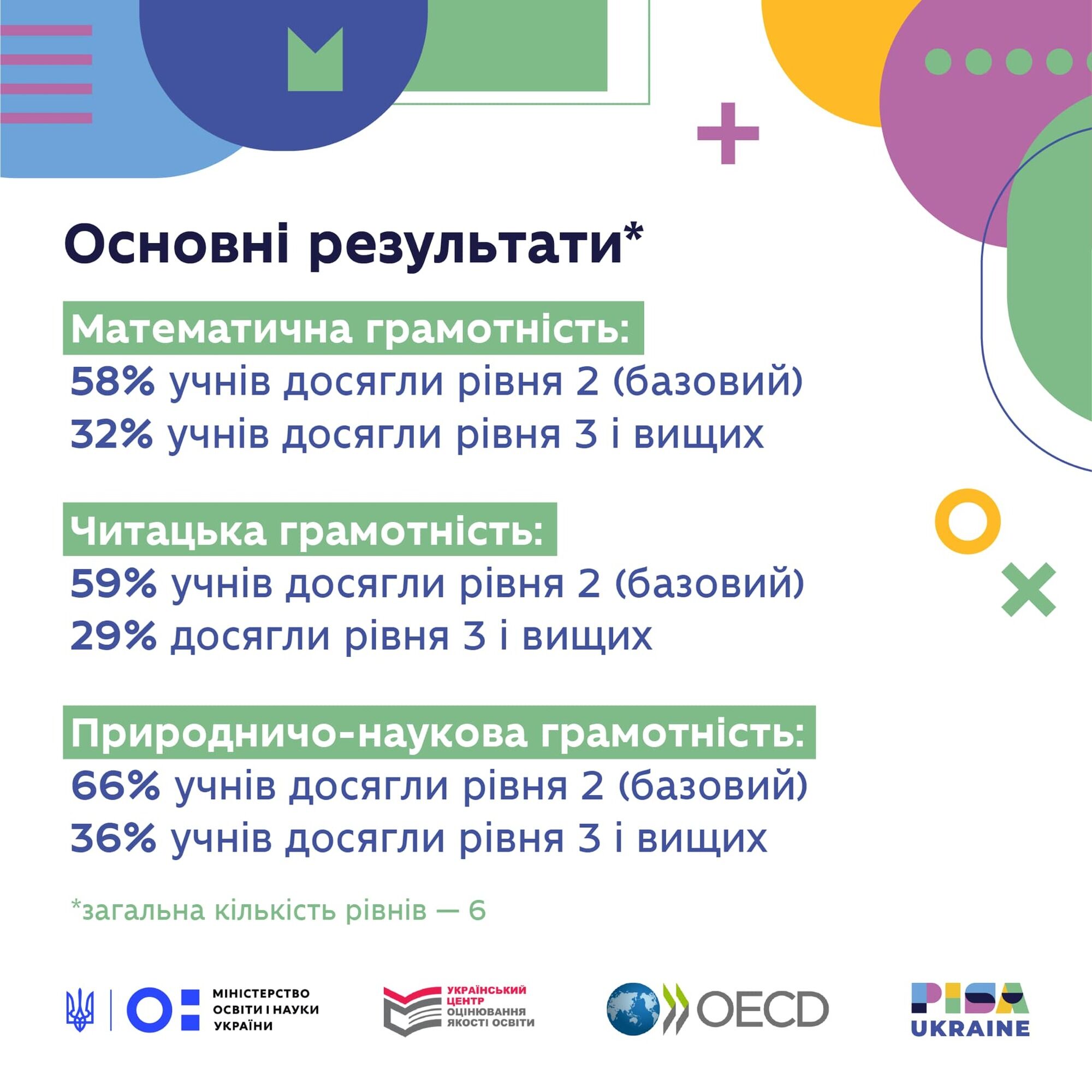 Основні результати*

Математична грамотність:
58% учнів досягли рівня 2 (базовий)
32% учнів досягли рівня 3 і вищих

Читацька грамотність:
59% учнів досягли рівня 2 (базовий)
29% досягли рівня 3 і вищих

Природничо-наукова грамотність:
66% учнів досягли рівня 2 (базовий)
36% учнів досягли рівня 3 і вищих

*загальна кількість рівнів — 6

МІНІСТЕРСТВО ОСВІТИ І НАУКИ УКРАЇНИ

УКРАЇНСЬКИЙ ЦЕНТР ОЦІНЮВАННЯ ЯКОСТІ ОСВІТИ

OECD

PISA UKRAINE